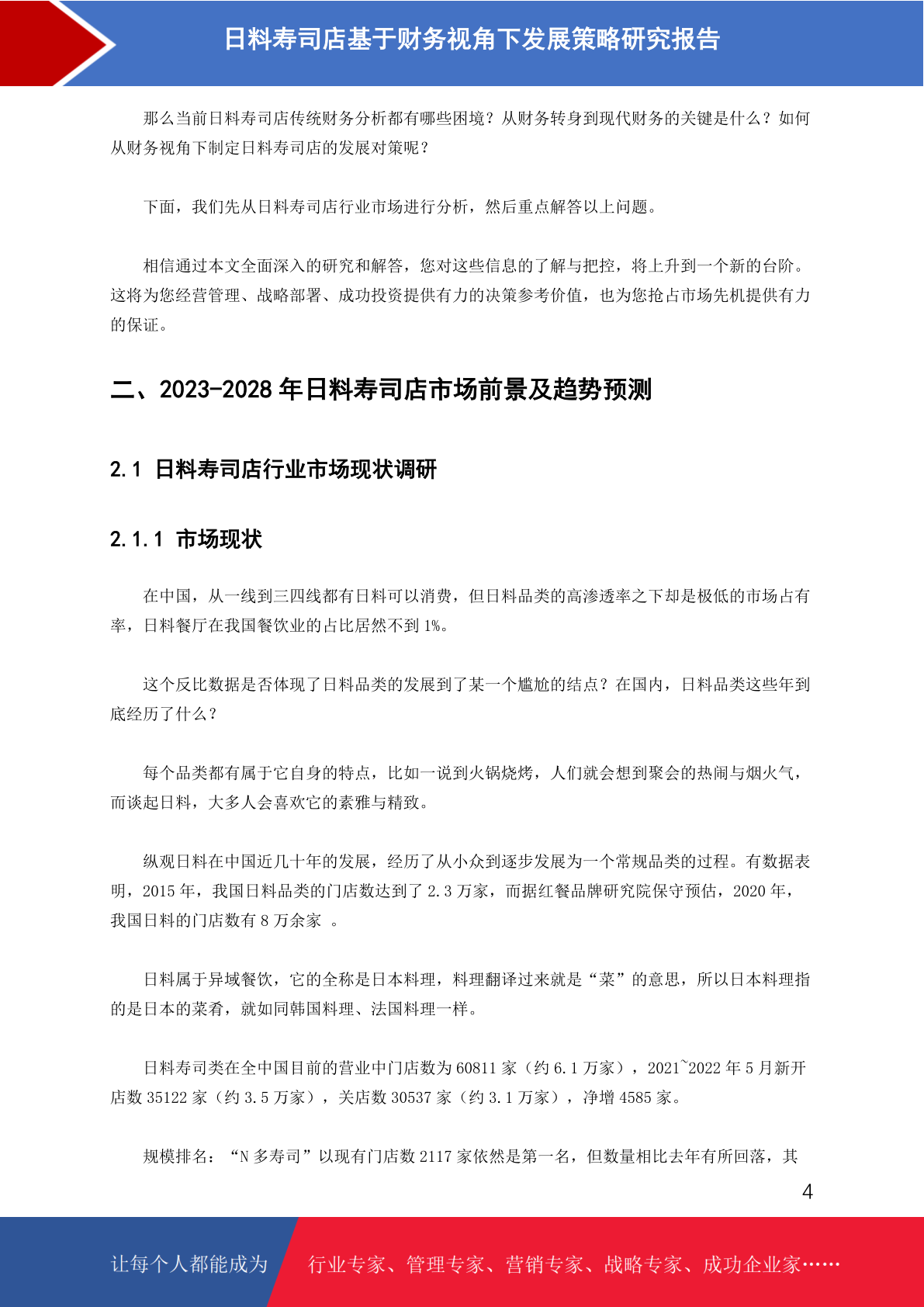 日料寿司店基于财务视角下发展策略研究报告

那么当前日料寿司店传统财务分析都有哪些困境？从财务转身到现代财务的关键是什么？如何从财务视角下制定日料寿司店的发展对策呢？

下面，我们先从日料寿司店行业市场进行分析，然后重点解答以上问题。

相信通过本文全面深入的研究和解答，您对这些信息的了解与把控，将上升到一个新的台阶。这将为您经营管理、战略部署、成功投资提供有力的决策参考价值，也为您抢占市场先机提供有力的保证。

二、2023-2028 年日料寿司店市场前景及趋势预测

2.1 日料寿司店行业市场现状调研

2.1.1 市场现状

在中国，从一线到三四线都有日料可以消费，但日料品类的高渗透率之下却是极低的市场占有率，日料餐厅在我国餐饮业的占比居然不到 1%。

这个反比数据是否体现了日料品类的发展到了某一个尴尬的结点？在国内，日料品类这些年到底经历了什么？

每个品类都有属于它自身的特点，比如一说到火锅烧烤，人们就会想到聚会的热闹与烟火气，而谈起日料，大多人会喜欢它的素雅与精致。

纵观日料在中国近几十年的发展，经历了从小众到逐步发展为一个常规品类的过程。有数据表明，2015 年，我国日料品类的门店数达到了 2.3 万家，而据红餐品牌研究院保守预估，2020 年，我国日料的门店数有 8 万余家 。

日料属于异域餐饮，它的全称是日本料理，料理翻译过来就是“菜”的意思，所以日本料理指的是日本的菜肴，就如同韩国料理、法国料理一样。

日料寿司类在全中国目前的营业中门店数为 60811 家（约 6.1 万家），2021~2022 年 5 月新开店数 35122 家（约 3.5 万家），关店数 30537 家（约 3.1 万家），净增 4585 家。

规模排名：“N 多寿司”以现有门店数 2117 家依然是第一名，但数量相比去年有所回落，其

4

让每个人都能成为 行业专家、管理专家、营销专家、战略专家、成功企业家……